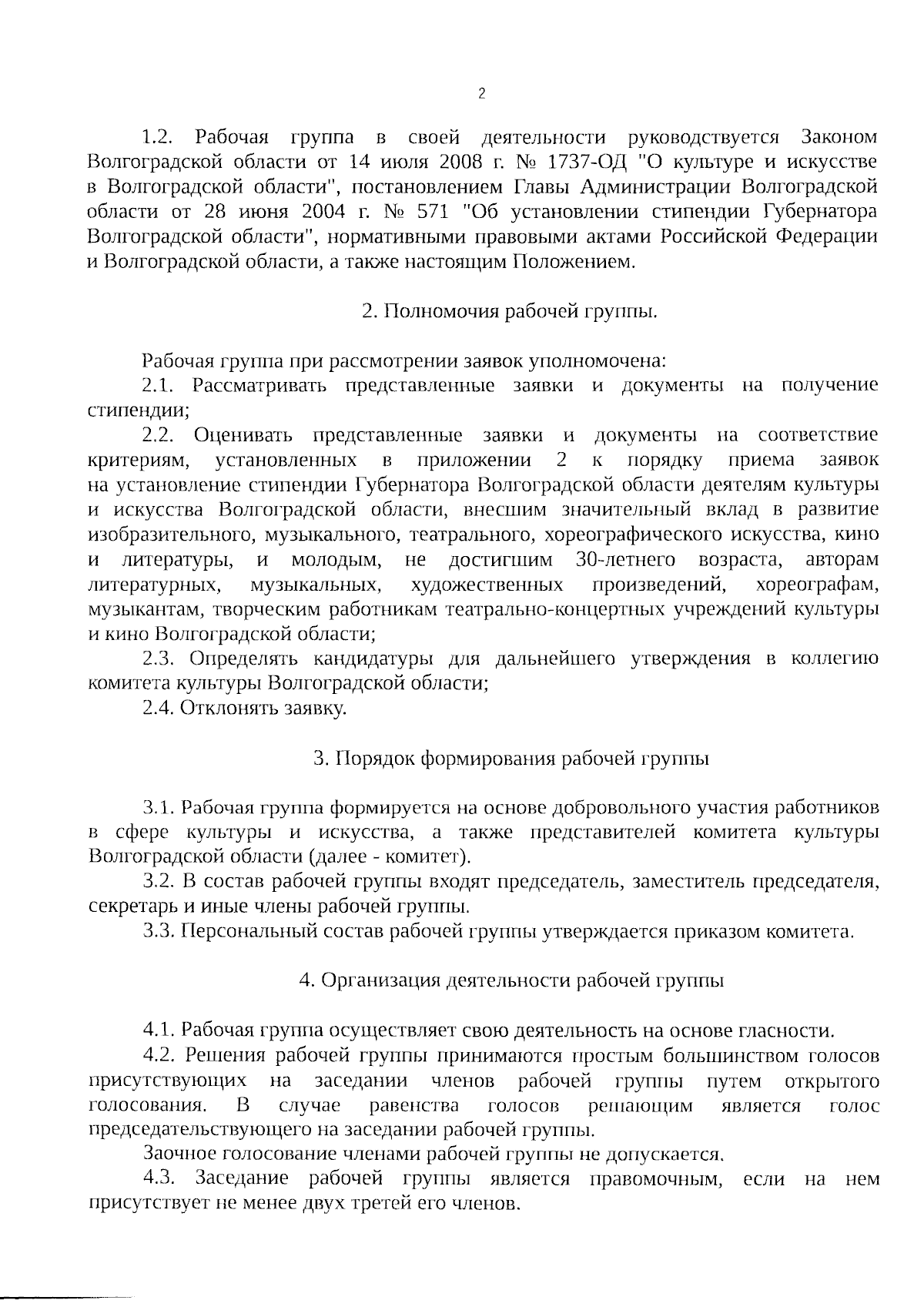 2

1.2. Рабочая группа в своей деятельности руководствуется Законом Волгоградской области от 14 июля 2008 г. № 1737-ОД "О культуре и искусстве в Волгоградской области", постановлением Главы Администрации Волгоградской области от 28 июня 2004 г. № 571 "Об установлении стипендии Губернатора Волгоградской области", нормативными правовыми актами Российской Федерации и Волгоградской области, а также настоящим Положением.

2. Полномочия рабочей группы.

Рабочая группа при рассмотрении заявок уполномочена:
2.1. Рассматривать представленные заявки и документы на получение стипендии;
2.2. Оценивать представленные заявки и документы на соответствие критериям, установленных в приложении 2 к порядку приема заявок на установление стипендии Губернатора Волгоградской области деятелям культуры и искусства Волгоградской области, внесшим значительный вклад в развитие изобразительного, музыкального, театрального, хореографического искусства, кино и литературы, и молодым, не достигшим 30-летнего возраста, авторам литературных, музыкальных, художественных произведений, хореографам, музыкантам, творческим работникам театрально-концертных учреждений культуры и кино Волгоградской области;
2.3. Определять кандидатуры для дальнейшего утверждения в коллегию комитета культуры Волгоградской области;
2.4. Отклонять заявку.

3. Порядок формирования рабочей группы

3.1. Рабочая группа формируется на основе добровольного участия работников в сфере культуры и искусства, а также представителей комитета культуры Волгоградской области (далее - комитет).
3.2. В состав рабочей группы входят председатель, заместитель председателя, секретарь и иные члены рабочей группы.
3.3. Персональный состав рабочей группы утверждается приказом комитета.

4. Организация деятельности рабочей группы

4.1. Рабочая группа осуществляет свою деятельность на основе гласности.
4.2. Решения рабочей группы принимаются простым большинством голосов присутствующих на заседании членов рабочей группы путем открытого голосования. В случае равенства голосов решающим является голос председательствующего на заседании рабочей группы.
Заочное голосование членами рабочей группы не допускается.
4.3. Заседание рабочей группы является правомочным, если на нем присутствует не менее двух третей его членов.